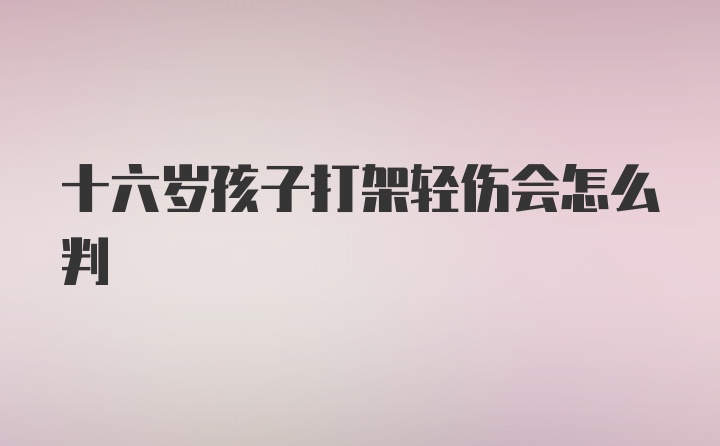 十六岁孩子打架轻伤会怎么判